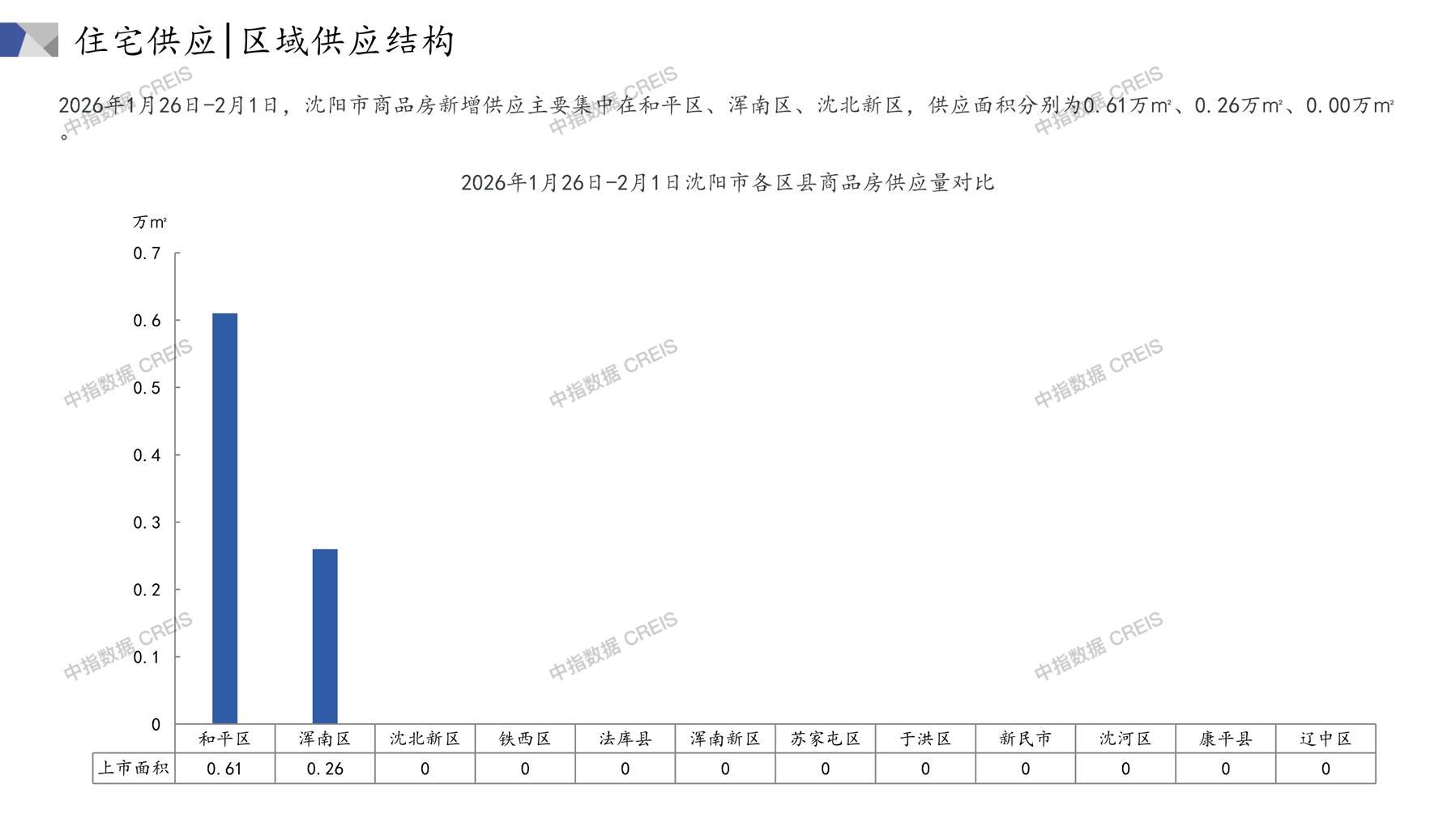 住宅供应|区域供应结构

2026年1月26日-2月1日，沈阳市商品房新增供应主要集中在和平区、浑南区、沈北新区，供应面积分别为0.61万㎡、0.26万㎡、0.00万㎡。

2026年1月26日-2月1日沈阳市各区县商品房供应量对比

万㎡

0.7
0.6
0.5
0.4
0.3
0.2
0.1
0

| | 和平区 | 浑南区 | 沈北新区 | 铁西区 | 法库县 | 浑南新区 | 苏家屯区 | 于洪区 | 新民市 | 沈河区 | 康平县 | 辽中区 |
|---|---|---|---|---|---|---|---|---|---|---|---|---|
| 上市面积 | 0.61 | 0.26 | 0 | 0 | 0 | 0 | 0 | 0 | 0 | 0 | 0 | 0 |

中指数据 CREIS